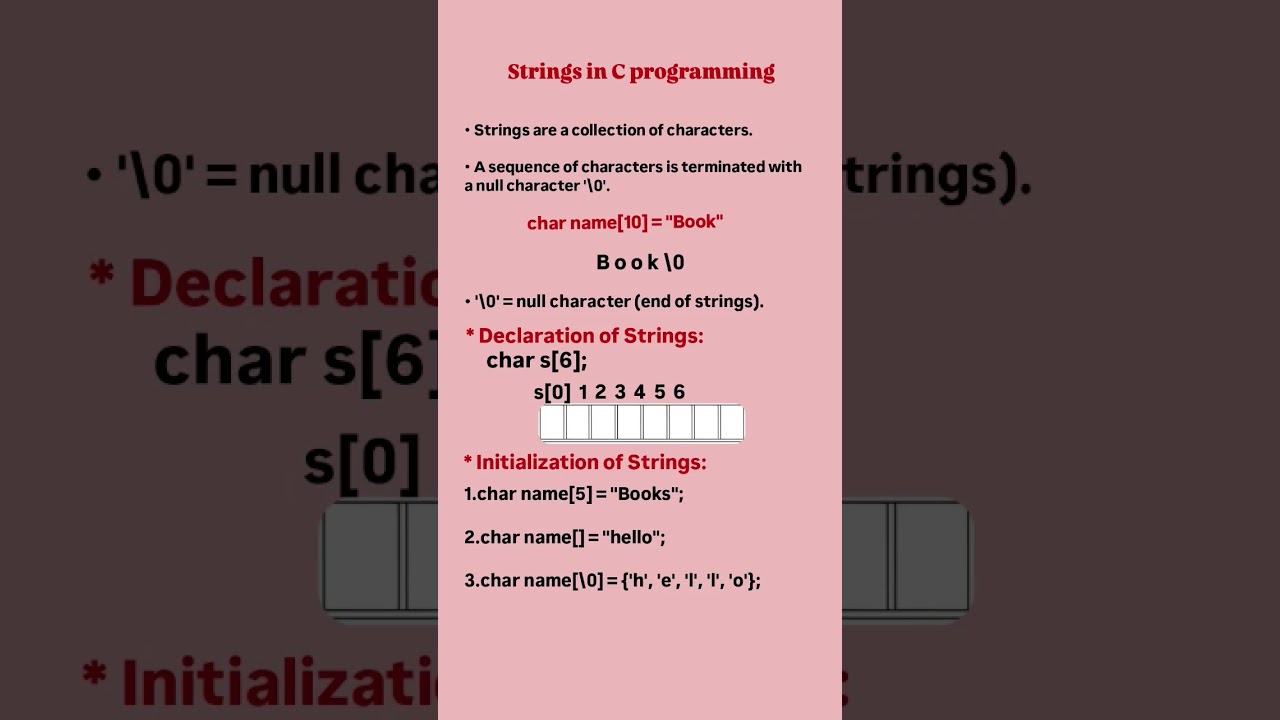 Strings in C programming

• Strings are a collection of characters.

• A sequence of characters is terminated with a null character '\0'.

char name[10] = "Book"

B o o k \0

• '\0' = null character (end of strings).

* Declaration of Strings:
char s[6];

s[0] 1 2 3 4 5 6

* Initialization of Strings:

1.char name[5] = "Books";

2.char name[] = "hello";

3.char name[\0] = {'h', 'e', 'l', 'l', 'o'};